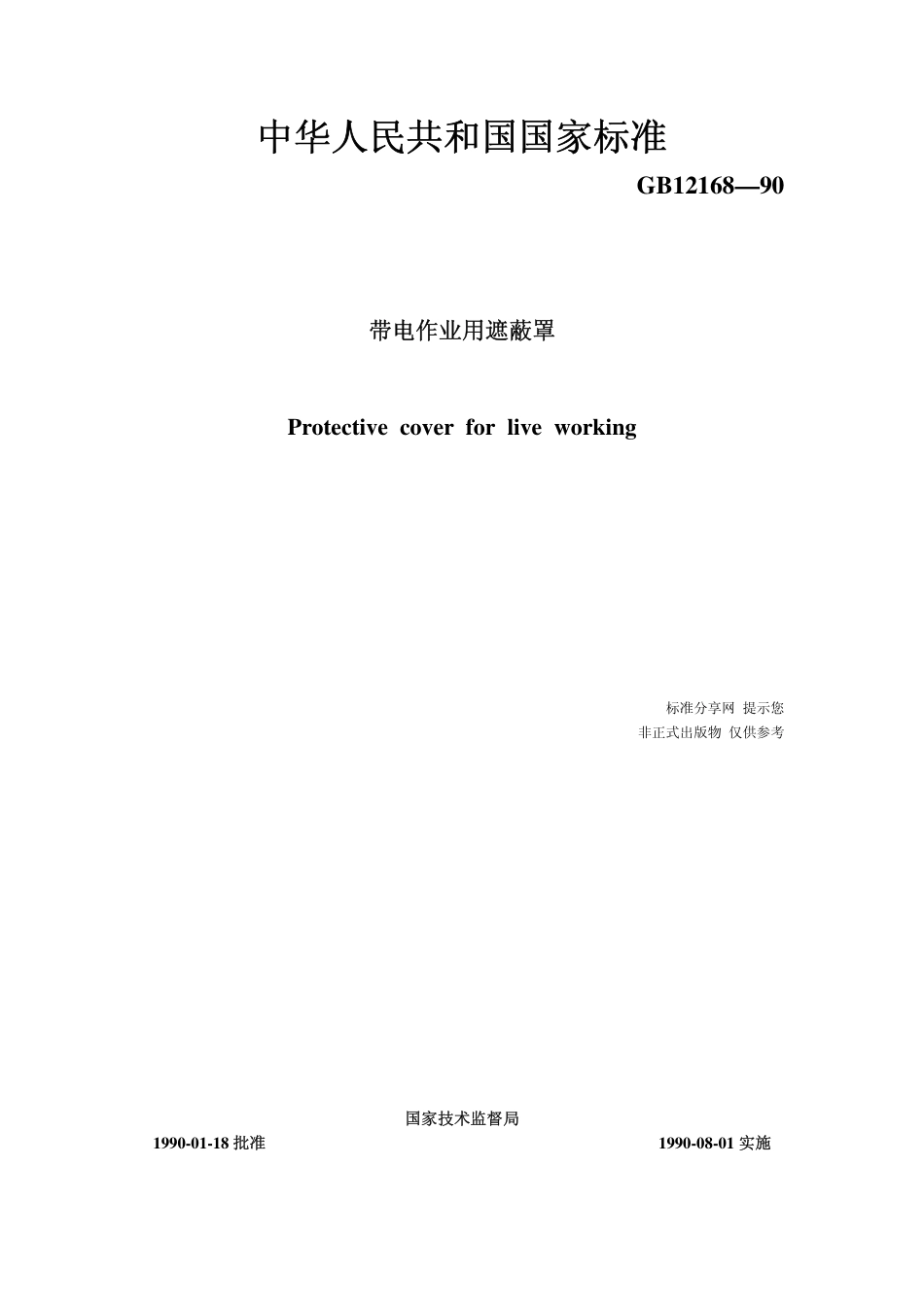 中华人民共和国国家标准

GB12168—90

带电作业用遮蔽罩

Protective cover for live working

标准分享网 提示您
非正式出版物 仅供参考

国家技术监督局

1990-01-18 批准

1990-08-01 实施